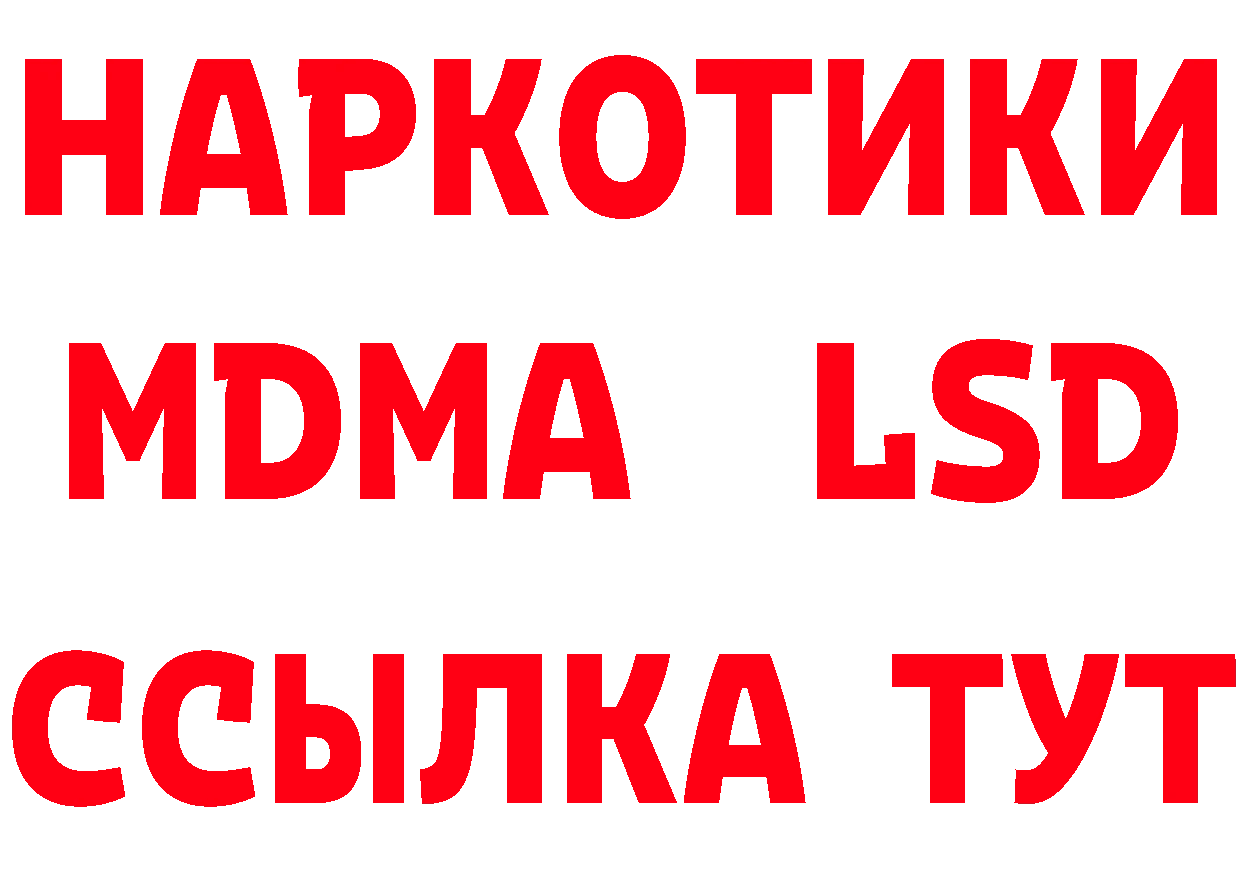 НАРКОТИКИ
MDMA LSD
ССЫЛКА ТУТ